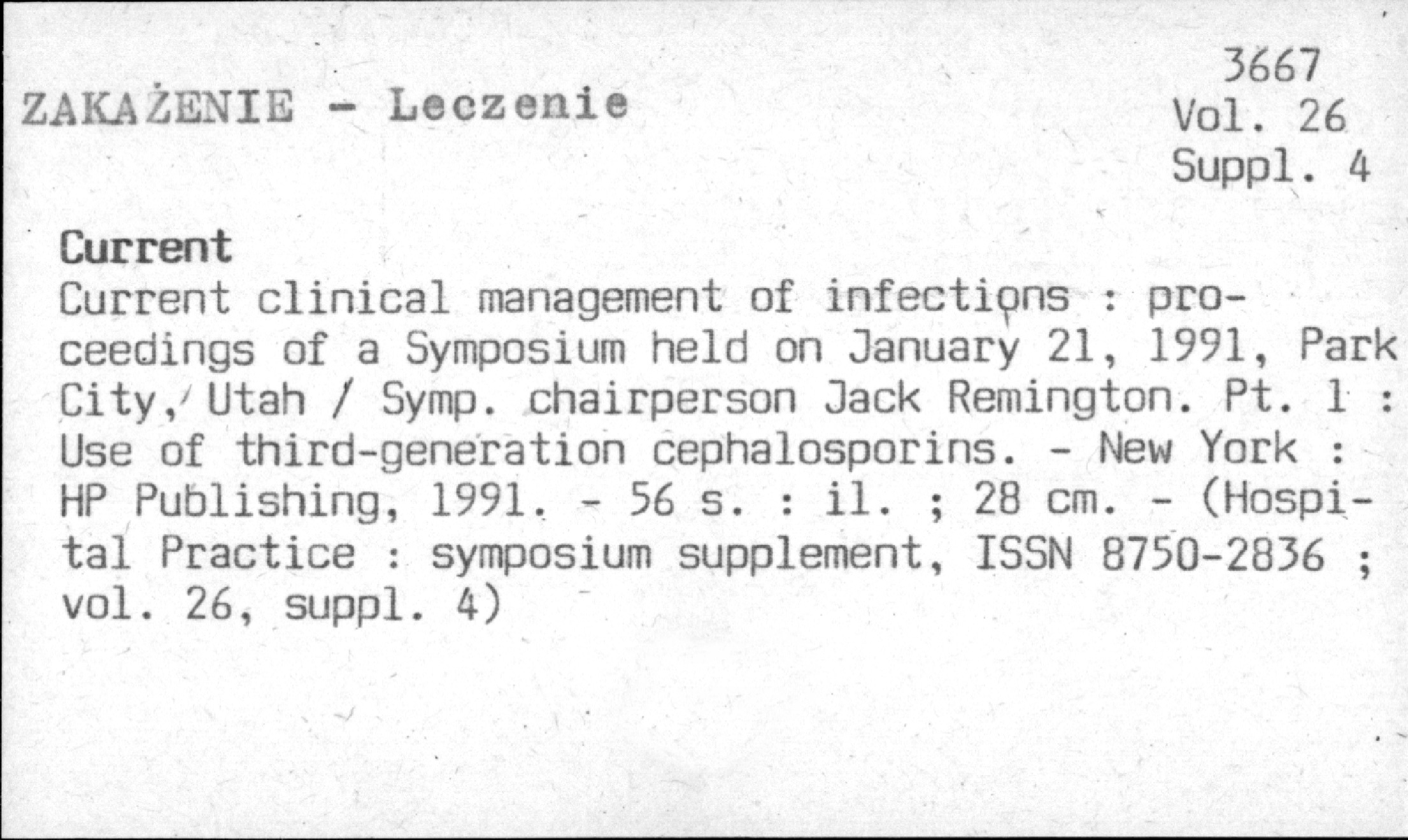 ZAKAŻENIE - Leczenie

3667
Vol. 26
Suppl. 4

Current

Current clinical management of infections : proceedings of a Symposium held on January 21, 1991, Park City, Utah / Symp. chairperson Jack Remington. Pt. 1 : Use of third-generation cephalosporins. - New York : HP Publishing, 1991. - 56 s. : il. ; 28 cm. - (Hospital Practice : symposium supplement, ISSN 8750-2836 ; vol. 26, suppl. 4)